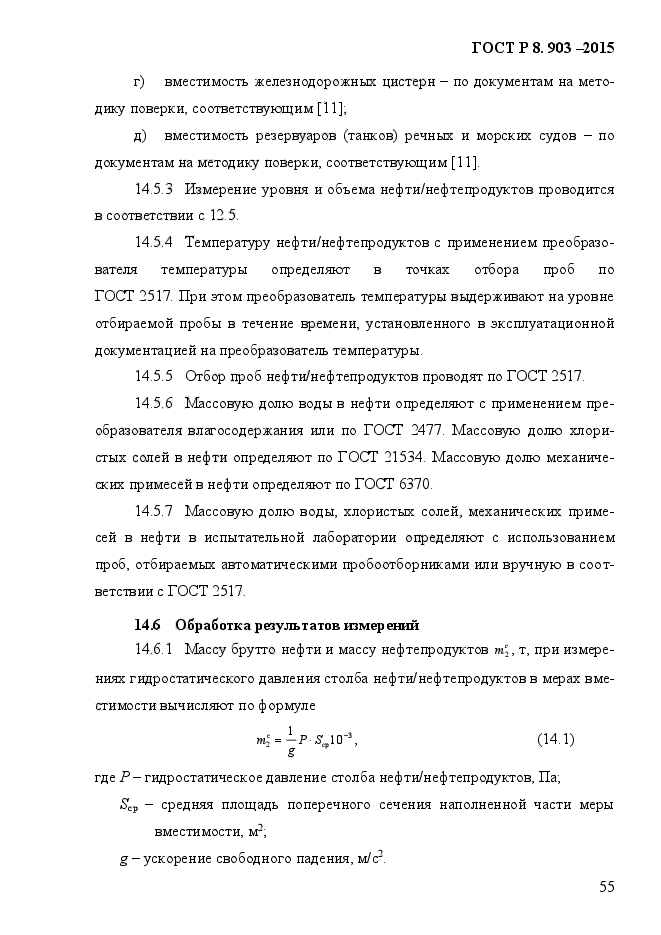 ГОСТ Р 8. 903 –2015

г) вместимость железнодорожных цистерн – по документам на методику поверки, соответствующим [11];

д) вместимость резервуаров (танков) речных и морских судов – по документам на методику поверки, соответствующим [11].

14.5.3 Измерение уровня и объема нефти/нефтепродуктов проводится в соответствии с 12.5.

14.5.4 Температуру нефти/нефтепродуктов с применением преобразователя температуры определяют в точках отбора проб по ГОСТ 2517. При этом преобразователь температуры выдерживают на уровне отбираемой пробы в течение времени, установленного в эксплуатационной документацией на преобразователь температуры.

14.5.5 Отбор проб нефти/нефтепродуктов проводят по ГОСТ 2517.

14.5.6 Массовую долю воды в нефти определяют с применением преобразователя влагосодержания или по ГОСТ 2477. Массовую долю хлористых солей в нефти определяют по ГОСТ 21534. Массовую долю механических примесей в нефти определяют по ГОСТ 6370.

14.5.7 Массовую долю воды, хлористых солей, механических примесей в нефти в испытательной лаборатории определяют с использованием проб, отбираемых автоматическими пробоотборниками или вручную в соответствии с ГОСТ 2517.

14.6 Обработка результатов измерений

14.6.1 Массу брутто нефти и массу нефтепродуктов $m_2^c$, т, при измерениях гидростатического давления столба нефти/нефтепродуктов в мерах вместимости вычисляют по формуле

$m_2^c = \frac{1}{g} P \cdot S_{ср} 10^{-3}$, (14.1)

где $P$ – гидростатическое давление столба нефти/нефтепродуктов, Па;

$S_{ср}$ – средняя площадь поперечного сечения наполненной части меры вместимости, м$^2$;

$g$ – ускорение свободного падения, м/с$^2$.

55